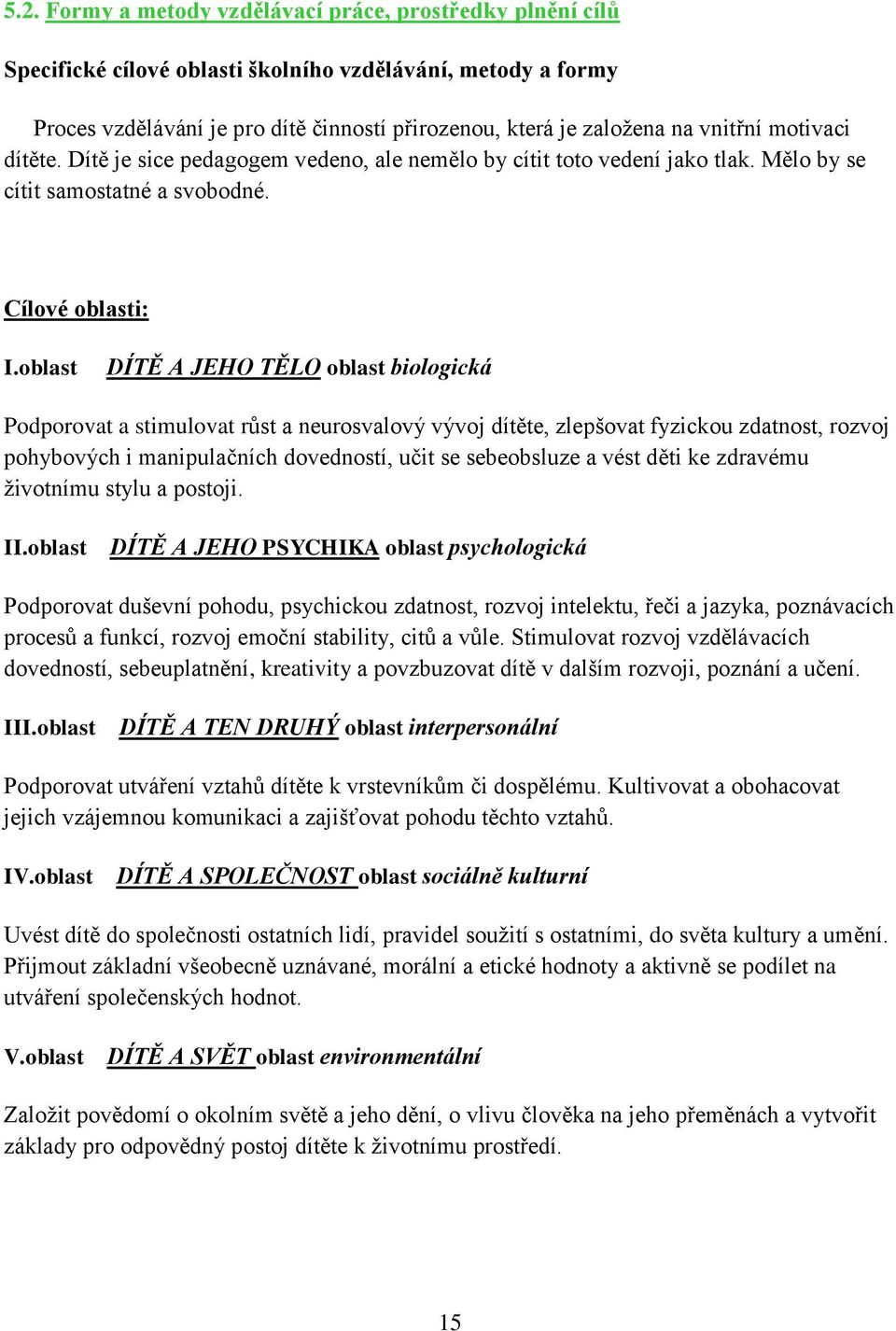 5.2. Formy a metody vzdělávací práce, prostředky plnění cílů

Specifické cílové oblasti školního vzdělávání, metody a formy

Proces vzdělávání je pro dítě činností přirozenou, která je založena na vnitřní motivaci dítěte. Dítě je sice pedagogem vedeno, ale nemělo by cítit toto vedení jako tlak. Mělo by se cítit samostatné a svobodné.

Cílové oblasti:

I.oblast DÍTĚ A JEHO TĚLO oblast biologická

Podporovat a stimulovat růst a neurosvalový vývoj dítěte, zlepšovat fyzickou zdatnost, rozvoj pohybových i manipulačních dovedností, učit se sebeobsluze a vést děti ke zdravému životnímu stylu a postoji.

II.oblast DÍTĚ A JEHO PSYCHIKA oblast psychologická

Podporovat duševní pohodu, psychickou zdatnost, rozvoj intelektu, řeči a jazyka, poznávacích procesů a funkcí, rozvoj emoční stability, citů a vůle. Stimulovat rozvoj vzdělávacích dovedností, sebeuplatnění, kreativity a povzbuzovat dítě v dalším rozvoji, poznání a učení.

III.oblast DÍTĚ A TEN DRUHÝ oblast interpersonální

Podporovat utváření vztahů dítěte k vrstevníkům či dospělému. Kultivovat a obohacovat jejich vzájemnou komunikaci a zajišťovat pohodu těchto vztahů.

IV.oblast DÍTĚ A SPOLEČNOST oblast sociálně kulturní

Uvést dítě do společnosti ostatních lidí, pravidel soužití s ostatními, do světa kultury a umění. Přijmout základní všeobecně uznávané, morální a etické hodnoty a aktivně se podílet na utváření společenských hodnot.

V.oblast DÍTĚ A SVĚT oblast environmentální

Založit povědomí o okolním světě a jeho dění, o vlivu člověka na jeho přeměnách a vytvořit základy pro odpovědný postoj dítěte k životnímu prostředí.

15